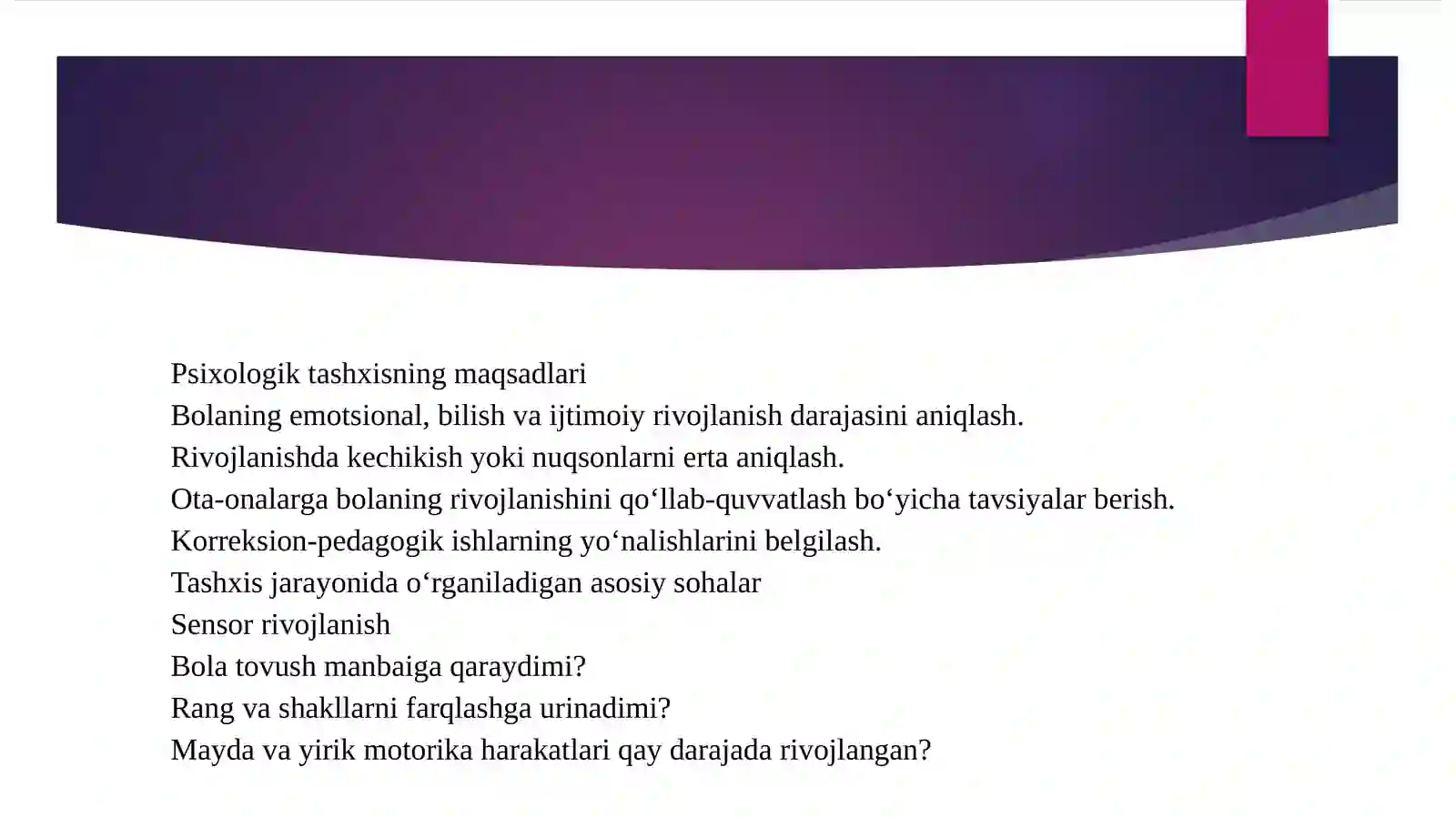 Psixologik tashxisning maqsadlari
Bolaning emotsional, bilish va ijtimoiy rivojlanish darajasini aniqlash.
Rivojlanishda kechikish yoki nuqsonlarni erta aniqlash.
Ota-onalarga bolaning rivojlanishini qo‘llab-quvvatlash bo‘yicha tavsiyalar berish.
Korreksion-pedagogik ishlarning yo‘nalishlarini belgilash.
Tashxis jarayonida o‘rganiladigan asosiy sohalar
Sensor rivojlanish
Bola tovush manbaiga qaraydimi?
Rang va shakllarni farqlashga urinadimi?
Mayda va yirik motorika harakatlari qay darajada rivojlangan?